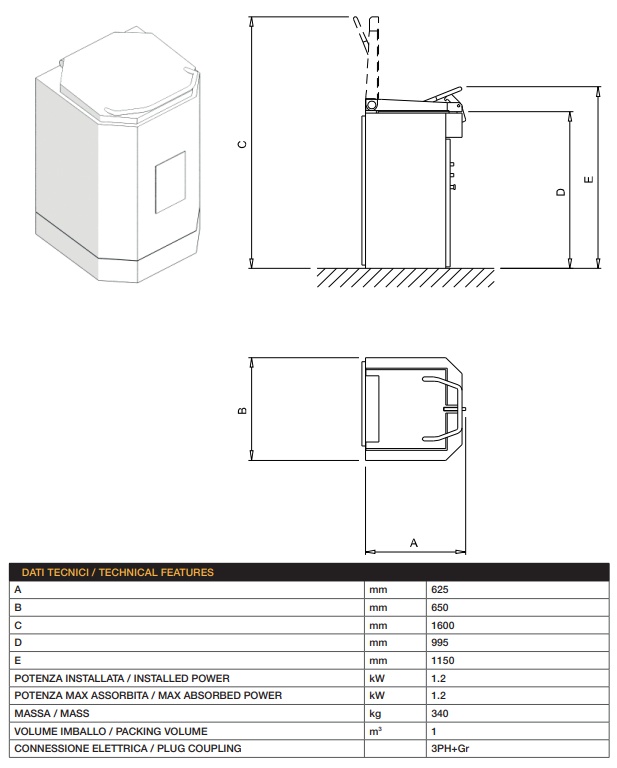 C

D

E

B

A

| DATI TECNICI / TECHNICAL FEATURES | | |
|---|---|---|
| A | mm | 625 |
| B | mm | 650 |
| C | mm | 1600 |
| D | mm | 995 |
| E | mm | 1150 |
| POTENZA INSTALLATA / INSTALLED POWER | kW | 1.2 |
| POTENZA MAX ASSORBITA / MAX ABSORBED POWER | kW | 1.2 |
| MASSA / MASS | kg | 340 |
| VOLUME IMBALLO / PACKING VOLUME | $m^3$ | 1 |
| CONNESSIONE ELETTRICA / PLUG COUPLING | | 3PH+Gr |